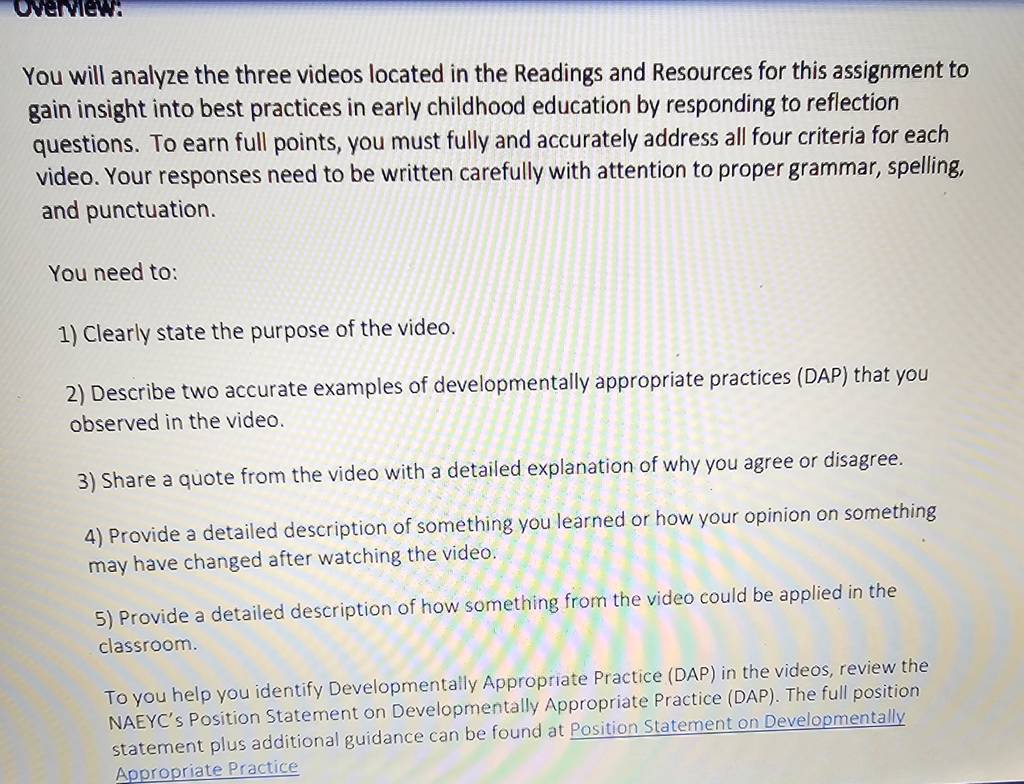 Overview:

You will analyze the three videos located in the Readings and Resources for this assignment to gain insight into best practices in early childhood education by responding to reflection questions. To earn full points, you must fully and accurately address all four criteria for each video. Your responses need to be written carefully with attention to proper grammar, spelling, and punctuation.

You need to:

1) Clearly state the purpose of the video.

2) Describe two accurate examples of developmentally appropriate practices (DAP) that you observed in the video.

3) Share a quote from the video with a detailed explanation of why you agree or disagree.

4) Provide a detailed description of something you learned or how your opinion on something may have changed after watching the video.

5) Provide a detailed description of how something from the video could be applied in the classroom.

To you help you identify Developmentally Appropriate Practice (DAP) in the videos, review the NAEYC's Position Statement on Developmentally Appropriate Practice (DAP). The full position statement plus additional guidance can be found at Position Statement on Developmentally Appropriate Practice